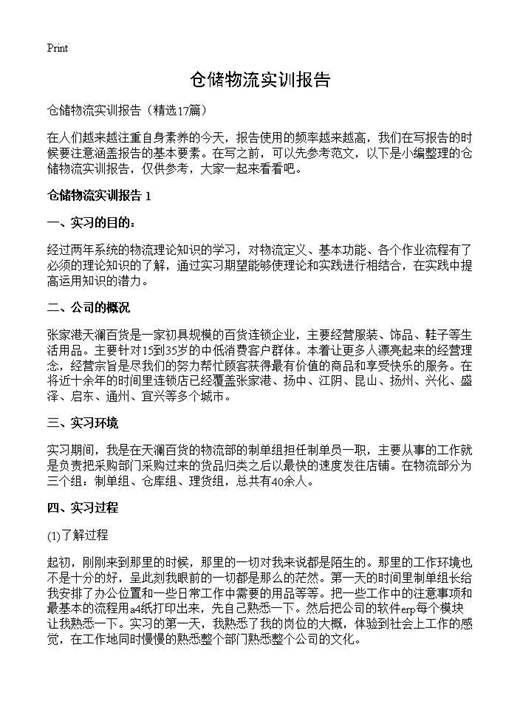 Print

仓储物流实训报告

仓储物流实训报告（精选17篇）

在人们越来越注重自身素养的今天，报告使用的频率越来越高，我们在写报告的时候要注意涵盖报告的基本要素。在写之前，可以先参考范文，以下是小编整理的仓储物流实训报告，仅供参考，大家一起来看看吧。

仓储物流实训报告 1

一、实习的目的：

经过两年系统的物流理论知识的学习，对物流定义、基本功能、各个作业流程有了必须的理论知识的了解，通过实习期望能够使理论和实践进行相结合，在实践中提高运用知识的潜力。

二、公司的概况

张家港天澜百货是一家初具规模的百货连锁企业，主要经营服装、饰品、鞋子等生活用品。主要针对15到35岁的中低消费客户群体。本着让更多人漂亮起来的经营理念，经营宗旨是尽我们的努力帮忙顾客获得最有价值的商品和享受快乐的服务。在将近十余年的时间里连锁店已经覆盖张家港、扬中、江阴、昆山、扬州、兴化、盛泽、启东、通州、宜兴等多个城市。

三、实习环境

实习期间，我是在天澜百货的物流部的制单组担任制单员一职，主要从事的工作就是负责把采购部门采购过来的货品归类之后以最快的速度发往店铺。在物流部分为三个组：制单组、仓库组、理货组，总共有40余人。

四、实习过程

(1)了解过程

起初，刚刚来到那里的时候，那里的一切对我来说都是陌生的。那里的工作环境也不是十分的好，呈此刻我眼前的一切都是那么的茫然。第一天的时间里制单组长给我安排了办公位置和一些日常工作中需要的用品等等。把一些工作中的注意事项和最基本的流程用a4纸打印出来，先自己熟悉一下。然后把公司的软件erp每个模块让我熟悉一下。实习的第一天，我熟悉了我的岗位的大概，体验到社会上工作的感觉，在工作地同时慢慢的熟悉整个部门熟悉整个公司的文化。